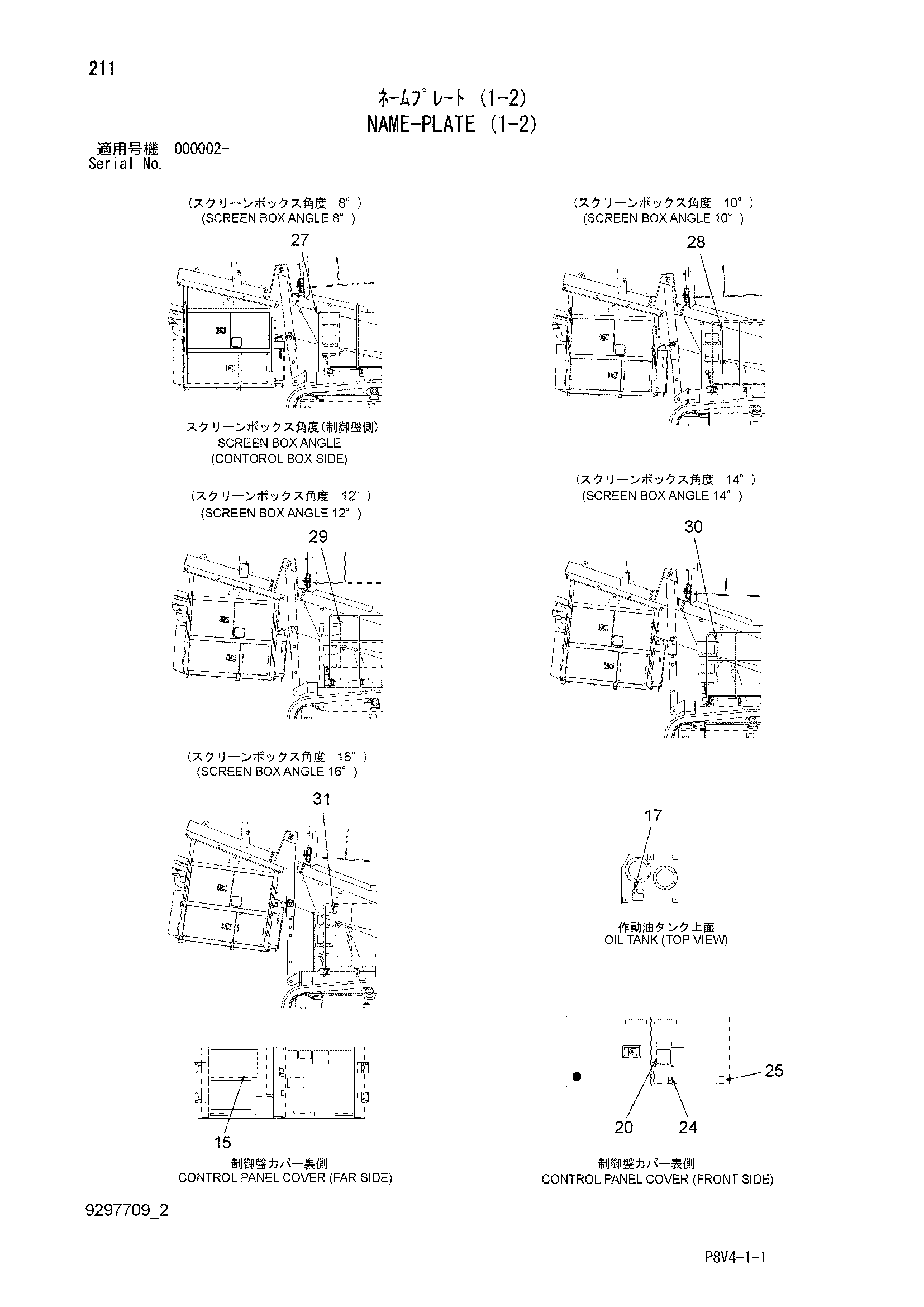 211

ﾈｰﾑﾌﾟﾚｰﾄ (1-2)
NAME-PLATE (1-2)

適用号機 000002-
Serial No.

（スクリーンボックス角度 8°）
(SCREEN BOX ANGLE 8°)

27

スクリーンボックス角度(制御盤側)
SCREEN BOX ANGLE
(CONTOROL BOX SIDE)

（スクリーンボックス角度 10°）
(SCREEN BOX ANGLE 10°)

28

（スクリーンボックス角度 12°）
(SCREEN BOX ANGLE 12°)

29

（スクリーンボックス角度 14°）
(SCREEN BOX ANGLE 14°)

30

（スクリーンボックス角度 16°）
(SCREEN BOX ANGLE 16°)

31

17

作動油タンク上面
OIL TANK (TOP VIEW)

15

制御盤カバー裏側
CONTROL PANEL COVER (FAR SIDE)

25

20 24

制御盤カバー表側
CONTROL PANEL COVER (FRONT SIDE)

9297709_2

P8V4-1-1